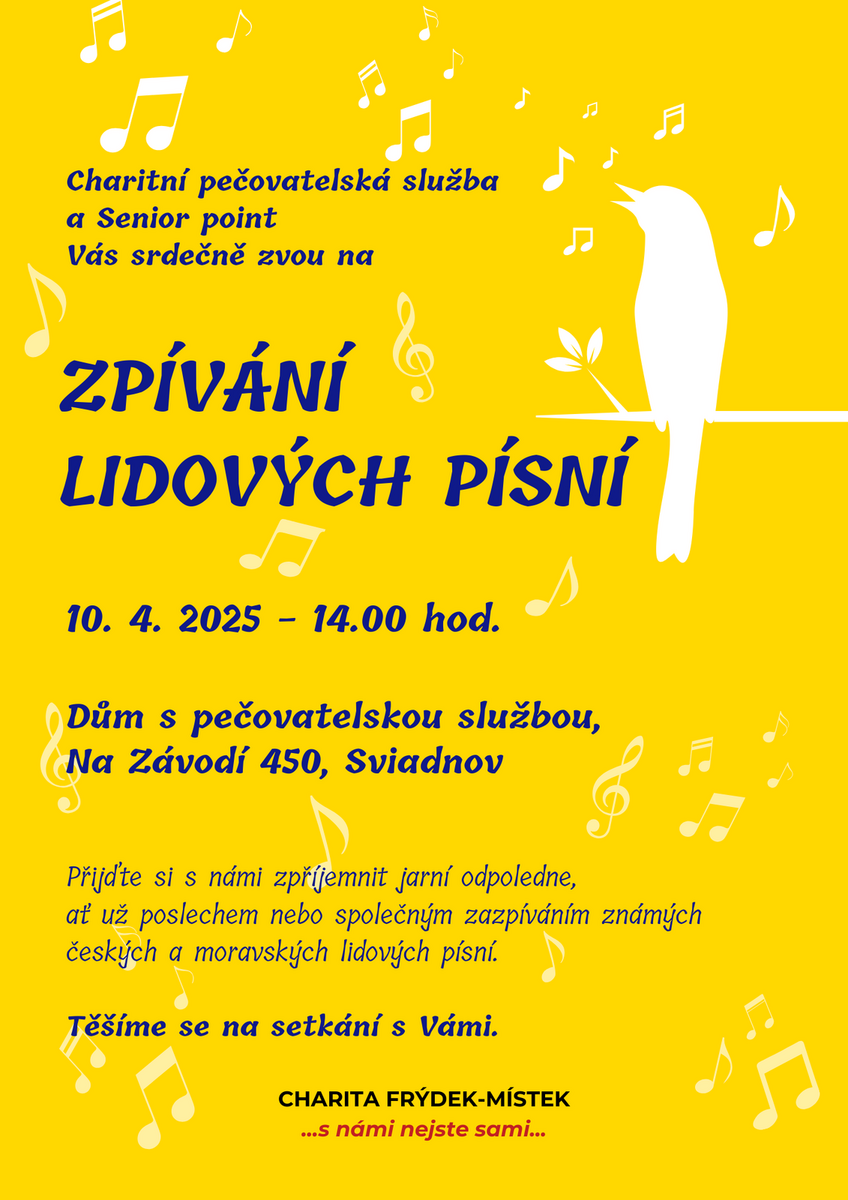 Charitní pečovatelská služba
a Senior point
Vás srdečně zvou na

ZPÍVÁNÍ
LIDOVÝCH PÍSNÍ

10. 4. 2025 – 14.00 hod.

Dům s pečovatelskou službou,
Na Závodí 450, Sviadnov

Přijďte si s námi zpříjemnit jarní odpoledne, ať už poslechem nebo společným zazpíváním známých českých a moravských lidových písní.

Těšíme se na setkání s Vámi.

CHARITA FRÝDEK-MÍSTEK
...s námi nejste sami...